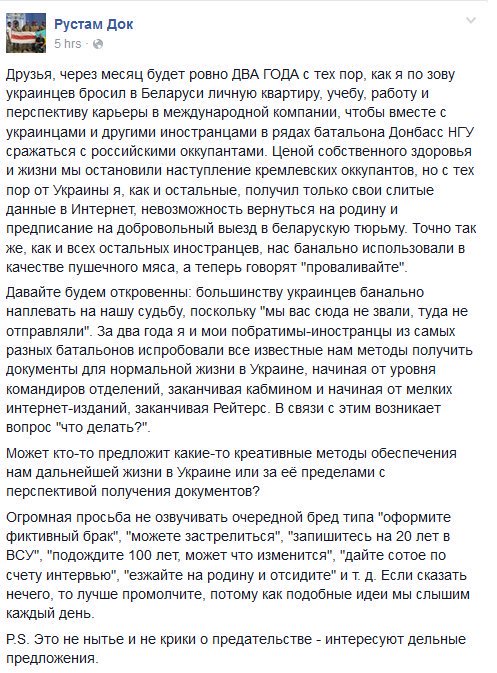 Рустам Док
5 hrs ·

Друзья, через месяц будет ровно ДВА ГОДА с тех пор, как я по зову украинцев бросил в Беларуси личную квартиру, учебу, работу и перспективу карьеры в международной компании, чтобы вместе с украинцами и другими иностранцами в рядах батальона Донбасс НГУ сражаться с российскими оккупантами. Ценой собственного здоровья и жизни мы остановили наступление кремлевских оккупантов, но с тех пор от Украины я, как и остальные, получил только свои слитые данные в Интернет, невозможность вернуться на родину и предписание на добровольный выезд в беларускую тюрьму. Точно так же, как и всех остальных иностранцев, нас банально использовали в качестве пушечного мяса, а теперь говорят "проваливайте".

Давайте будем откровенны: большинству украинцев банально наплевать на нашу судьбу, поскольку "мы вас сюда не звали, туда не отправляли". За два года я и мои побратимы-иностранцы из самых разных батальонов испробовали все известные нам методы получить документы для нормальной жизни в Украине, начиная от уровня командиров отделений, заканчивая кабмином и начиная от мелких интернет-изданий, заканчивая Рейтерс. В связи с этим возникает вопрос "что делать?".

Может кто-то предложит какие-то креативные методы обеспечения нам дальнейшей жизни в Украине или за её пределами с перспективой получения документов?

Огромная просьба не озвучивать очередной бред типа "оформите фиктивный брак", "можете застрелиться", "запишитесь на 20 лет в ВСУ", "подождите 100 лет, может что изменится", "дайте сотое по счету интервью", "езжайте на родину и отсидите" и т. д. Если сказать нечего, то лучше промолчите, потому как подобные идеи мы слышим каждый день.

P.S. Это не нытье и не крики о предательстве - интересуют дельные предложения.